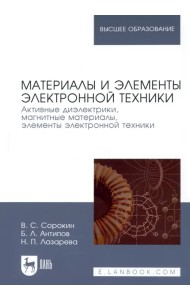 ВЫСШЕЕ ОБРАЗОВАНИЕ

МАТЕРИАЛЫ И ЭЛЕМЕНТЫ ЭЛЕКТРОННОЙ ТЕХНИКИ
Активные диэлектрики, магнитные материалы, элементы электронной техники

В. С. Сорокин
Б. Л. Антипов
Н. П. Лазарева

ЛАНЬ

E.LANBOOK.COM